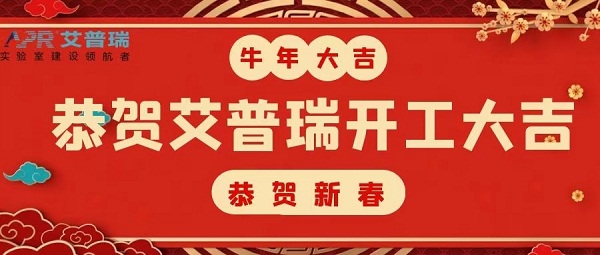 APR 艾普瑞
实验室建设领航者

牛年大吉

恭贺艾普瑞开工大吉

恭贺新春